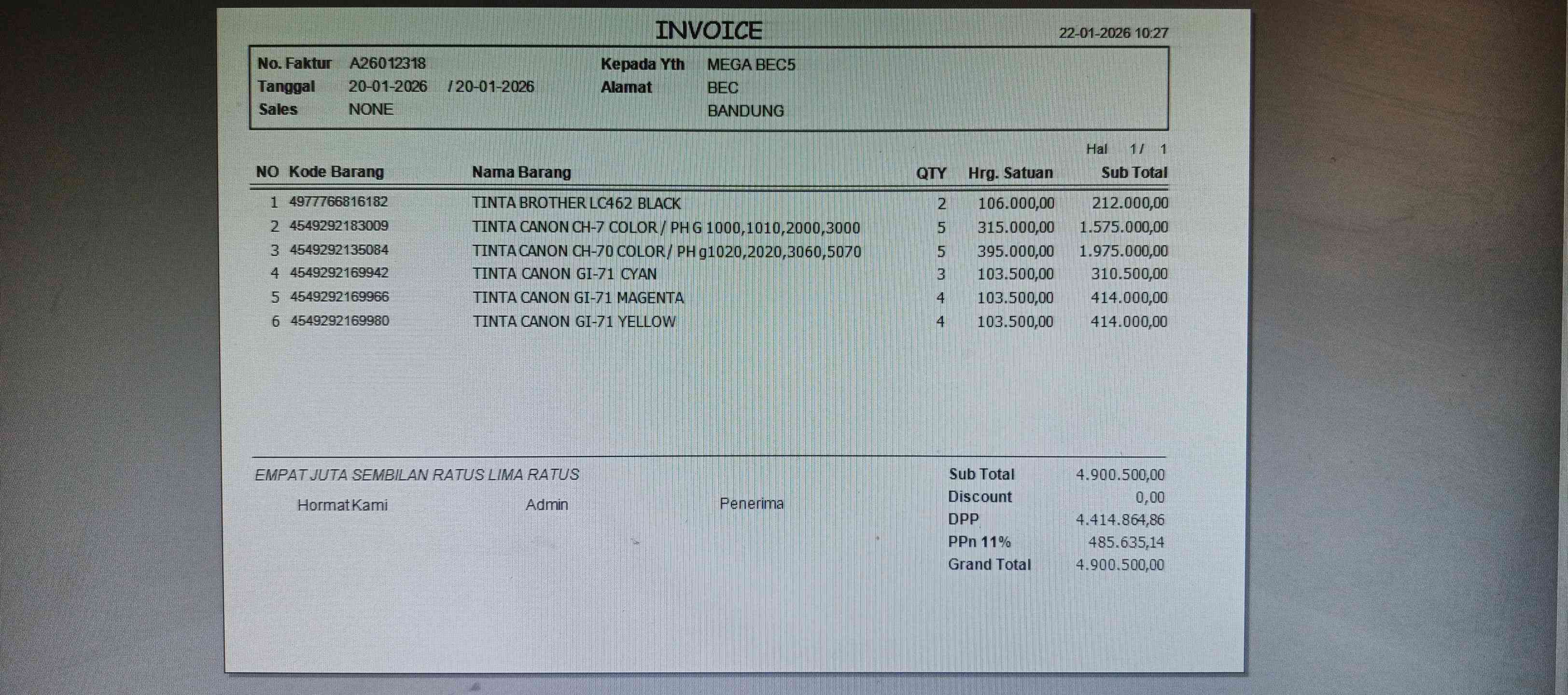 INVOICE

22-01-2026 10:27

No. Faktur A26012318
Tanggal 20-01-2026 / 20-01-2026
Sales NONE

Kepada Yth MEGA BEC5
Alamat BEC
BANDUNG

Hal 1/ 1

| NO | Kode Barang | Nama Barang | QTY | Hrg. Satuan | Sub Total |
|---|---|---|---|---|---|
| 1 | 4977766816182 | TINTA BROTHER LC462 BLACK | 2 | 106.000,00 | 212.000,00 |
| 2 | 4549292183009 | TINTA CANON CH-7 COLOR / PH G 1000,1010,2000,3000 | 5 | 315.000,00 | 1.575.000,00 |
| 3 | 4549292135084 | TINTA CANON CH-70 COLOR / PH g1020,2020,3060,5070 | 5 | 395.000,00 | 1.975.000,00 |
| 4 | 4549292169942 | TINTA CANON GI-71 CYAN | 3 | 103.500,00 | 310.500,00 |
| 5 | 4549292169966 | TINTA CANON GI-71 MAGENTA | 4 | 103.500,00 | 414.000,00 |
| 6 | 4549292169980 | TINTA CANON GI-71 YELLOW | 4 | 103.500,00 | 414.000,00 |

EMPAT JUTA SEMBILAN RATUS LIMA RATUS

Hormat Kami Admin Penerima

| Sub Total | 4.900.500,00 |
|---|---|
| Discount | 0,00 |
| DPP | 4.414.864,86 |
| PPn 11% | 485.635,14 |
| Grand Total | 4.900.500,00 |